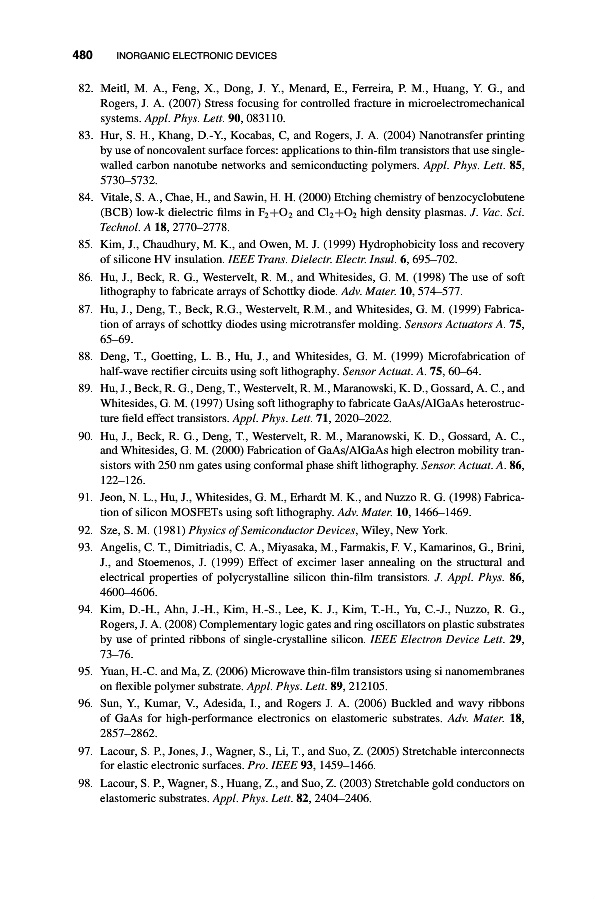 480 INORGANIC ELECTRONIC DEVICES

82. Meitl, M. A., Feng, X., Dong, J. Y., Menard, E., Ferreira, P. M., Huang, Y. G., and Rogers, J. A. (2007) Stress focusing for controlled fracture in microelectromechanical systems. Appl. Phys. Lett. 90, 083110.

83. Hur, S. H., Khang, D.-Y., Kocabas, C, and Rogers, J. A. (2004) Nanotransfer printing by use of noncovalent surface forces: applications to thin-film transistors that use single-walled carbon nanotube networks and semiconducting polymers. Appl. Phys. Lett. 85, 5730–5732.

84. Vitale, S. A., Chae, H., and Sawin, H. H. (2000) Etching chemistry of benzocyclobutene (BCB) low-k dielectric films in $F_2+O_2$ and $Cl_2+O_2$ high density plasmas. J. Vac. Sci. Technol. A 18, 2770–2778.

85. Kim, J., Chaudhury, M. K., and Owen, M. J. (1999) Hydrophobicity loss and recovery of silicone HV insulation. IEEE Trans. Dielectr. Electr. Insul. 6, 695–702.

86. Hu, J., Beck, R. G., Westervelt, R. M., and Whitesides, G. M. (1998) The use of soft lithography to fabricate arrays of Schottky diode. Adv. Mater. 10, 574–577.

87. Hu, J., Deng, T., Beck, R.G., Westervelt, R.M., and Whitesides, G. M. (1999) Fabrication of arrays of schottky diodes using microtransfer molding. Sensors Actuators A. 75, 65–69.

88. Deng, T., Goetting, L. B., Hu, J., and Whitesides, G. M. (1999) Microfabrication of half-wave rectifier circuits using soft lithography. Sensor Actuat. A. 75, 60–64.

89. Hu, J., Beck, R. G., Deng, T., Westervelt, R. M., Maranowski, K. D., Gossard, A. C., and Whitesides, G. M. (1997) Using soft lithography to fabricate GaAs/AlGaAs heterostructure field effect transistors. Appl. Phys. Lett. 71, 2020–2022.

90. Hu, J., Beck, R. G., Deng, T., Westervelt, R. M., Maranowski, K. D., Gossard, A. C., and Whitesides, G. M. (2000) Fabrication of GaAs/AlGaAs high electron mobility transistors with 250 nm gates using conformal phase shift lithography. Sensor. Actuat. A. 86, 122–126.

91. Jeon, N. L., Hu, J., Whitesides, G. M., Erhardt M. K., and Nuzzo R. G. (1998) Fabrication of silicon MOSFETs using soft lithography. Adv. Mater. 10, 1466–1469.

92. Sze, S. M. (1981) Physics of Semiconductor Devices, Wiley, New York.

93. Angelis, C. T., Dimitriadis, C. A., Miyasaka, M., Farmakis, F. V., Kamarinos, G., Brini, J., and Stoemenos, J. (1999) Effect of excimer laser annealing on the structural and electrical properties of polycrystalline silicon thin-film transistors. J. Appl. Phys. 86, 4600–4606.

94. Kim, D.-H., Ahn, J.-H., Kim, H.-S., Lee, K. J., Kim, T.-H., Yu, C.-J., Nuzzo, R. G., Rogers, J. A. (2008) Complementary logic gates and ring oscillators on plastic substrates by use of printed ribbons of single-crystalline silicon. IEEE Electron Device Lett. 29, 73–76.

95. Yuan, H.-C. and Ma, Z. (2006) Microwave thin-film transistors using si nanomembranes on flexible polymer substrate. Appl. Phys. Lett. 89, 212105.

96. Sun, Y., Kumar, V., Adesida, I., and Rogers J. A. (2006) Buckled and wavy ribbons of GaAs for high-performance electronics on elastomeric substrates. Adv. Mater. 18, 2857–2862.

97. Lacour, S. P., Jones, J., Wagner, S., Li, T., and Suo, Z. (2005) Stretchable interconnects for elastic electronic surfaces. Pro. IEEE 93, 1459–1466.

98. Lacour, S. P., Wagner, S., Huang, Z., and Suo, Z. (2003) Stretchable gold conductors on elastomeric substrates. Appl. Phys. Lett. 82, 2404–2406.